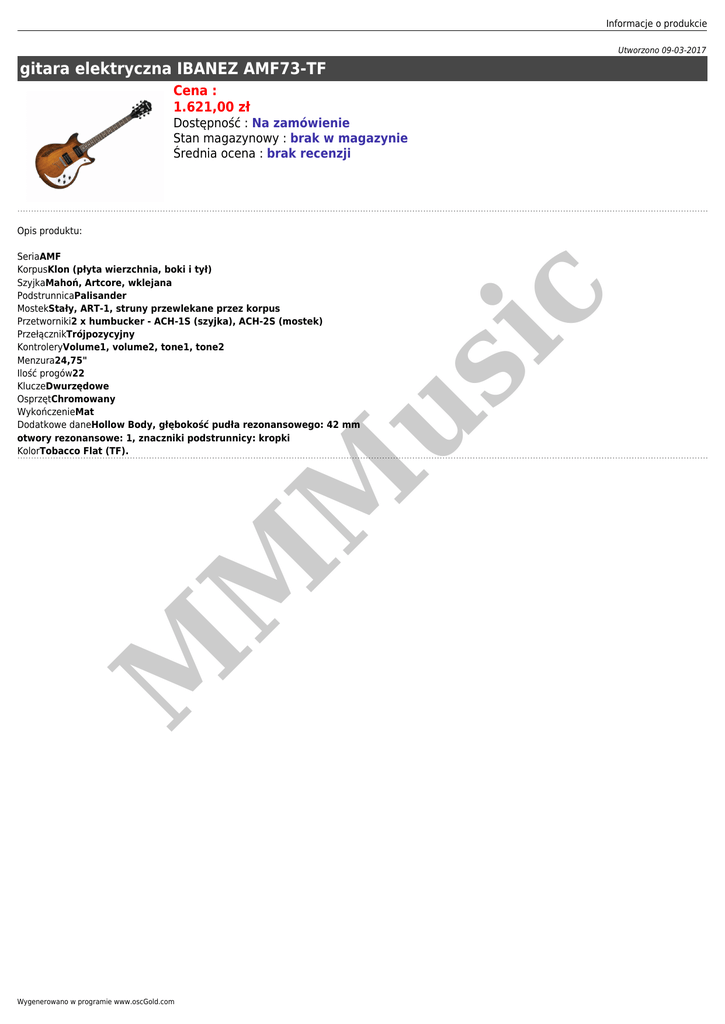 Informacje o produkcie

Utworzono 09-03-2017

gitara elektryczna IBANEZ AMF73-TF

Cena :
1.621,00 zł
Dostępność : Na zamówienie
Stan magazynowy : brak w magazynie
Średnia ocena : brak recenzji

Opis produktu:

SeriaAMF
KorpusKlon (płyta wierzchnia, boki i tył)
SzyjkaMahoń, Artcore, wklejana
PodstrunnicaPalisander
MostekStały, ART-1, struny przewlekane przez korpus
Przetworniki2 x humbucker - ACH-1S (szyjka), ACH-2S (mostek)
PrzełącznikTrójpozycyjny
KontroleryVolume1, volume2, tone1, tone2
Menzura24,75"
Ilość progów22
KluczeDwurzędowe
OsprzętChromowany
WykończenieMat
Dodatkowe daneHollow Body, głębokość pudła rezonansowego: 42 mm otwory rezonansowe: 1, znaczniki podstrunnicy: kropki
KolorTobacco Flat (TF).

Wygenerowano w programie www.oscGold.com

MMMusic